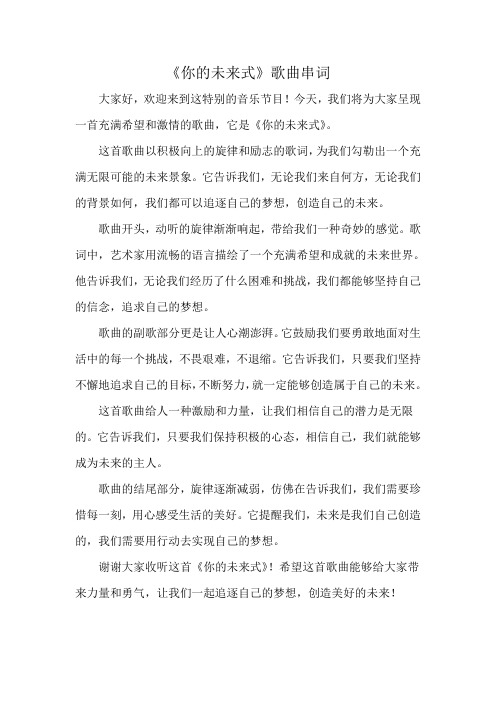 《你的未来式》歌曲串词

大家好，欢迎来到这特别的音乐节目！今天，我们将为大家呈现一首充满希望和激情的歌曲，它是《你的未来式》。

这首歌曲以积极向上的旋律和励志的歌词，为我们勾勒出一个充满无限可能的未来景象。它告诉我们，无论我们来自何方，无论我们的背景如何，我们都可以追逐自己的梦想，创造自己的未来。

歌曲开头，动听的旋律渐渐响起，带给我们一种奇妙的感觉。歌词中，艺术家用流畅的语言描绘了一个充满希望和成就的未来世界。他告诉我们，无论我们经历了什么困难和挑战，我们都能够坚持自己的信念，追求自己的梦想。

歌曲的副歌部分更是让人心潮澎湃。它鼓励我们要勇敢地面对生活中的每一个挑战，不畏艰难，不退缩。它告诉我们，只要我们坚持不懈地追求自己的目标，不断努力，就一定能够创造属于自己的未来。

这首歌曲给人一种激励和力量，让我们相信自己的潜力是无限的。它告诉我们，只要我们保持积极的心态，相信自己，我们就能够成为未来的主人。

歌曲的结尾部分，旋律逐渐减弱，仿佛在告诉我们，我们需要珍惜每一刻，用心感受生活的美好。它提醒我们，未来是我们自己创造的，我们需要用行动去实现自己的梦想。

谢谢大家收听这首《你的未来式》！希望这首歌曲能够给大家带来力量和勇气，让我们一起追逐自己的梦想，创造美好的未来！